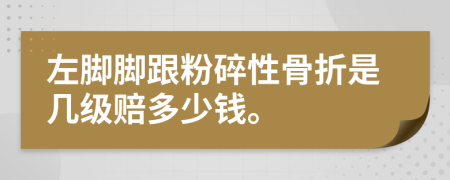 左脚脚跟粉碎性骨折是几级赔多少钱。